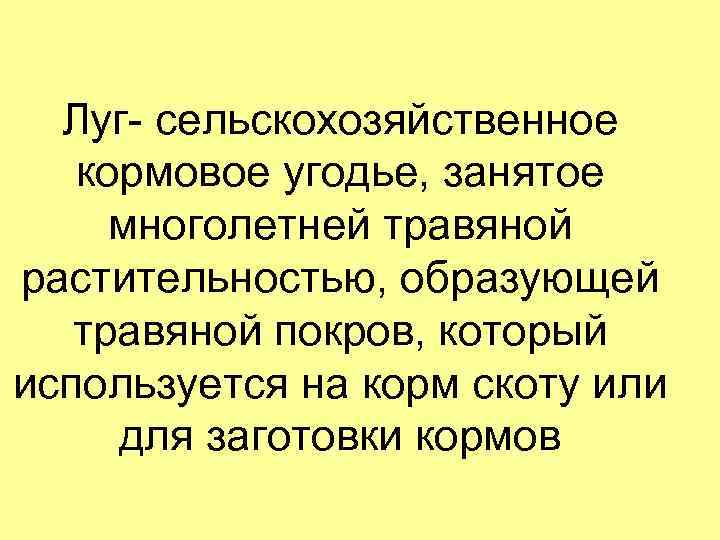 Луг- сельскохозяйственное кормовое угодье, занятое многолетней травяной растительностью, образующей травяной покров, который используется на корм скоту или для заготовки кормов